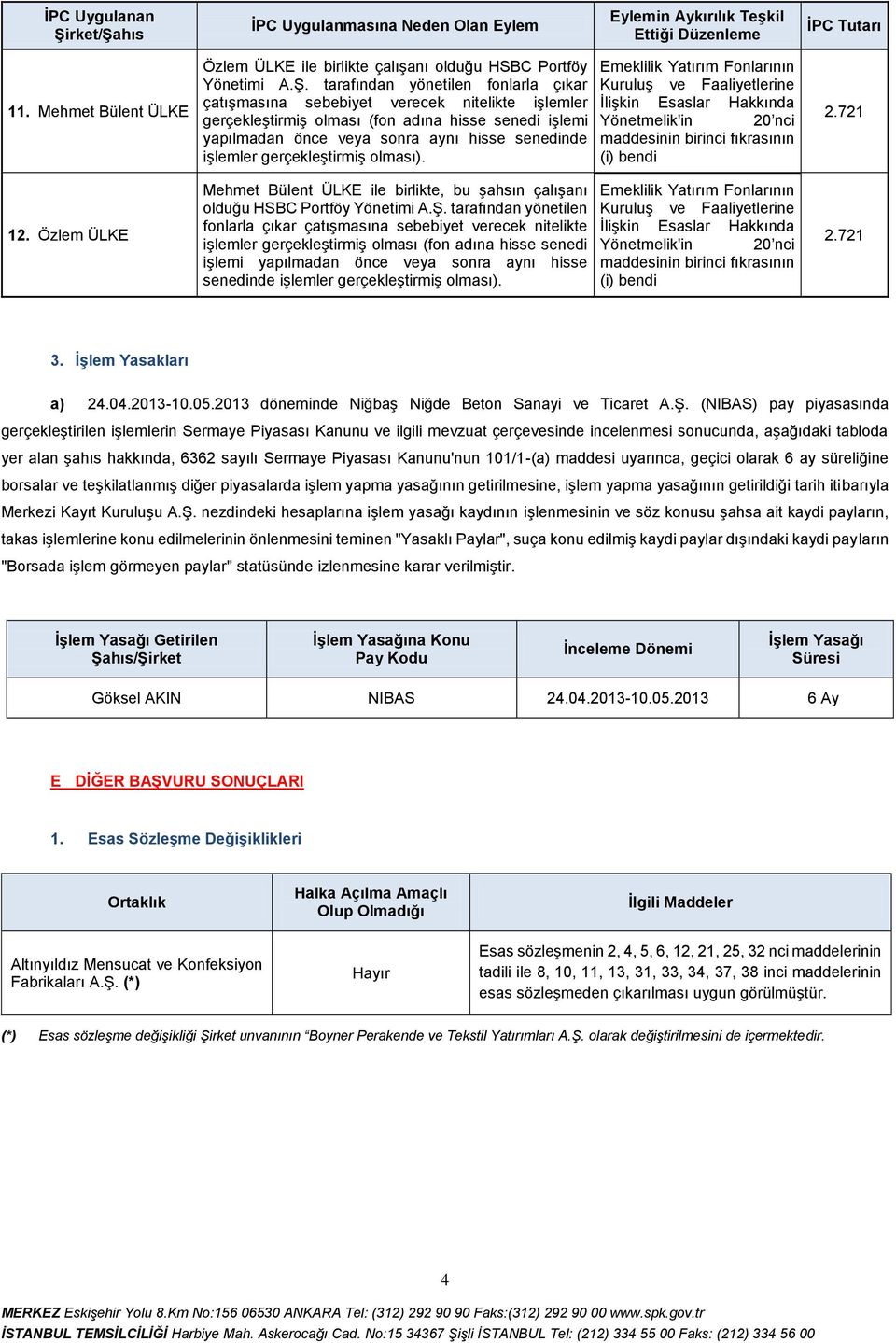 | İPC Uygulanan Şirket/Şahıs | İPC Uygulanmasına Neden Olan Eylem | Eylemin Aykırılık Teşkil Ettiği Düzenleme | İPC Tutarı |
|---|---|---|---|
| 11. Mehmet Bülent ÜLKE | Özlem ÜLKE ile birlikte çalışanı olduğu HSBC Portföy Yönetimi A.Ş. tarafından yönetilen fonlarla çıkar çatışmasına sebebiyet verecek nitelikte işlemler gerçekleştirmiş olması (fon adına hisse senedi işlemi yapılmadan önce veya sonra aynı hisse senedinde işlemler gerçekleştirmiş olması). | Emeklilik Yatırım Fonlarının Kuruluş ve Faaliyetlerine İlişkin Esaslar Hakkında Yönetmelik'in 20'nci maddesinin birinci fıkrasının (i) bendi | 2.721 |
| 12. Özlem ÜLKE | Mehmet Bülent ÜLKE ile birlikte, bu şahsın çalışanı olduğu HSBC Portföy Yönetimi A.Ş. tarafından yönetilen fonlarla çıkar çatışmasına sebebiyet verecek nitelikte işlemler gerçekleştirmiş olması (fon adına hisse senedi işlemi yapılmadan önce veya sonra aynı hisse senedinde işlemler gerçekleştirmiş olması). | Emeklilik Yatırım Fonlarının Kuruluş ve Faaliyetlerine İlişkin Esaslar Hakkında Yönetmelik'in 20'nci maddesinin birinci fıkrasının (i) bendi | 2.721 |

3. İşlem Yasakları

a) 24.04.2013-10.05.2013 döneminde Niğbaş Niğde Beton Sanayi ve Ticaret A.Ş. (NIBAS) pay piyasasında gerçekleştirilen işlemlerin Sermaye Piyasası Kanunu ve ilgili mevzuat çerçevesinde incelenmesi sonucunda, aşağıdaki tabloda yer alan şahıs hakkında, 6362 sayılı Sermaye Piyasası Kanunu'nun 101/1-(a) maddesi uyarınca, geçici olarak 6 ay süreliğine borsalar ve teşkilatlanmış diğer piyasalarda işlem yapma yasağının getirilmesine, işlem yapma yasağının getirildiği tarih itibarıyla Merkezi Kayıt Kuruluşu A.Ş. nezdindeki hesaplarına işlem yasağı kaydının işlenmesinin ve söz konusu şahsa ait kaydi payların, takas işlemlerine konu edilmelerinin önlenmesini teminen "Yasaklı Paylar", suça konu edilmiş kaydi paylar dışındaki kaydi payların "Borsada işlem görmeyen paylar" statüsünde izlenmesine karar verilmiştir.

| İşlem Yasağı Getirilen Şahıs/Şirket | İşlem Yasağına Konu Pay Kodu | İnceleme Dönemi | İşlem Yasağı Süresi |
|---|---|---|---|
| Göksel AKIN | NIBAS | 24.04.2013-10.05.2013 | 6 Ay |

E DİĞER BAŞVURU SONUÇLARI

1. Esas Sözleşme Değişiklikleri

| Ortaklık | Halka Açılma Amaçlı Olup Olmadığı | İlgili Maddeler |
|---|---|---|
| Altınyıldız Mensucat ve Konfeksiyon Fabrikaları A.Ş. (*) | Hayır | Esas sözleşmenin 2, 4, 5, 6, 12, 21, 25, 32 nci maddelerinin tadili ile 8, 10, 11, 13, 31, 33, 34, 37, 38 inci maddelerinin esas sözleşmeden çıkarılması uygun görülmüştür. |

(*) Esas sözleşme değişikliği Şirket unvanının "Boyner Perakende ve Tekstil Yatırımları A.Ş. olarak değiştirilmesini de içermektedir.

4

MERKEZ Eskişehir Yolu 8.Km No:156 06530 ANKARA Tel: (312) 292 90 90 Faks:(312) 292 90 00 www.spk.gov.tr
İSTANBUL TEMSİLCİLİĞİ Harbiye Mah. Askerocağı Cad. No:15 34367 Şişli İSTANBUL Tel: (212) 334 55 00 Faks: (212) 334 56 00